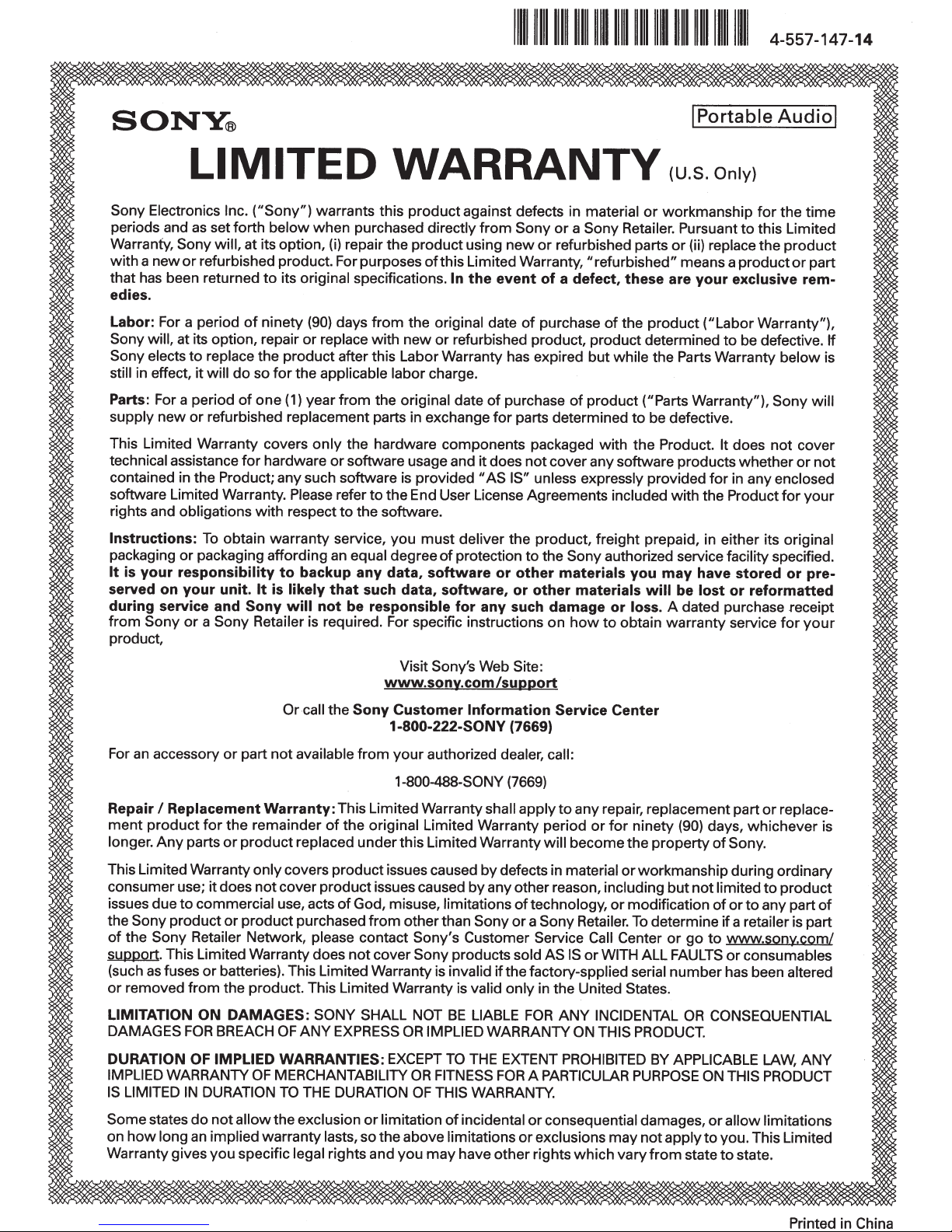 4-557-147-14

SONY®

Portable Audio

LIMITED WARRANTY (U.S. Only)

Sony Electronics Inc. ("Sony") warrants this product against defects in material or workmanship for the time periods and as set forth below when purchased directly from Sony or a Sony Retailer. Pursuant to this Limited Warranty, Sony will, at its option, (i) repair the product using new or refurbished parts or (ii) replace the product with a new or refurbished product. For purposes of this Limited Warranty, "refurbished" means a product or part that has been returned to its original specifications. In the event of a defect, these are your exclusive remedies.

Labor: For a period of ninety (90) days from the original date of purchase of the product ("Labor Warranty"), Sony will, at its option, repair or replace with new or refurbished product, product determined to be defective. If Sony elects to replace the product after this Labor Warranty has expired but while the Parts Warranty below is still in effect, it will do so for the applicable labor charge.

Parts: For a period of one (1) year from the original date of purchase of product ("Parts Warranty"), Sony will supply new or refurbished replacement parts in exchange for parts determined to be defective.

This Limited Warranty covers only the hardware components packaged with the Product. It does not cover technical assistance for hardware or software usage and it does not cover any software products whether or not contained in the Product; any such software is provided "AS IS" unless expressly provided for in any enclosed software Limited Warranty. Please refer to the End User License Agreements included with the Product for your rights and obligations with respect to the software.

Instructions: To obtain warranty service, you must deliver the product, freight prepaid, in either its original packaging or packaging affording an equal degree of protection to the Sony authorized service facility specified. It is your responsibility to backup any data, software or other materials you may have stored or preserved on your unit. It is likely that such data, software, or other materials will be lost or reformatted during service and Sony will not be responsible for any such damage or loss. A dated purchase receipt from Sony or a Sony Retailer is required. For specific instructions on how to obtain warranty service for your product,

Visit Sony's Web Site:
www.sony.com/support

Or call the Sony Customer Information Service Center
1-800-222-SONY (7669)

For an accessory or part not available from your authorized dealer, call:

1-800-488-SONY (7669)

Repair / Replacement Warranty: This Limited Warranty shall apply to any repair, replacement part or replacement product for the remainder of the original Limited Warranty period or for ninety (90) days, whichever is longer. Any parts or product replaced under this Limited Warranty will become the property of Sony.

This Limited Warranty only covers product issues caused by defects in material or workmanship during ordinary consumer use; it does not cover product issues caused by any other reason, including but not limited to product issues due to commercial use, acts of God, misuse, limitations of technology, or modification of or to any part of the Sony product or product purchased from other than Sony or a Sony Retailer. To determine if a retailer is part of the Sony Retailer Network, please contact Sony's Customer Service Call Center or go to www.sony.com/support. This Limited Warranty does not cover Sony products sold AS IS or WITH ALL FAULTS or consumables (such as fuses or batteries). This Limited Warranty is invalid if the factory-spplied serial number has been altered or removed from the product. This Limited Warranty is valid only in the United States.

LIMITATION ON DAMAGES: SONY SHALL NOT BE LIABLE FOR ANY INCIDENTAL OR CONSEQUENTIAL DAMAGES FOR BREACH OF ANY EXPRESS OR IMPLIED WARRANTY ON THIS PRODUCT.

DURATION OF IMPLIED WARRANTIES: EXCEPT TO THE EXTENT PROHIBITED BY APPLICABLE LAW, ANY IMPLIED WARRANTY OF MERCHANTABILITY OR FITNESS FOR A PARTICULAR PURPOSE ON THIS PRODUCT IS LIMITED IN DURATION TO THE DURATION OF THIS WARRANTY.

Some states do not allow the exclusion or limitation of incidental or consequential damages, or allow limitations on how long an implied warranty lasts, so the above limitations or exclusions may not apply to you. This Limited Warranty gives you specific legal rights and you may have other rights which vary from state to state.

Printed in China